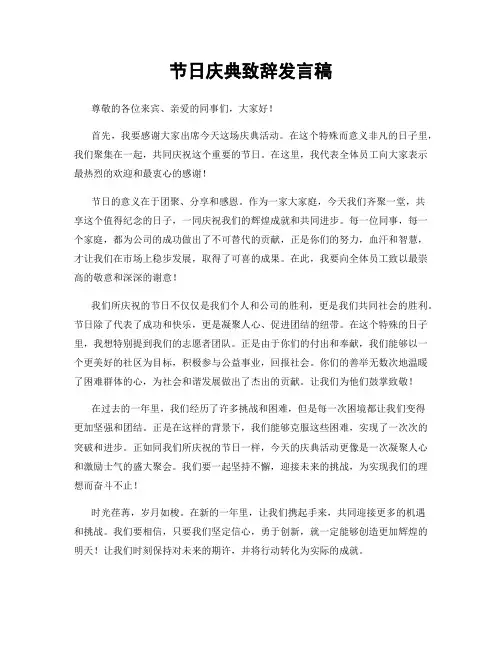 节日庆典致辞发言稿

尊敬的各位来宾、亲爱的同事们，大家好！

首先，我要感谢大家出席今天这场庆典活动。在这个特殊而意义非凡的日子里，我们聚集在一起，共同庆祝这个重要的节日。在这里，我代表全体员工向大家表示最热烈的欢迎和最衷心的感谢！

节日的意义在于团聚、分享和感恩。作为一家大家庭，今天我们齐聚一堂，共享这个值得纪念的日子，一同庆祝我们的辉煌成就和共同进步。每一位同事，每一个家庭，都为公司的成功做出了不可替代的贡献，正是你们的努力，血汗和智慧，才让我们在市场上稳步发展，取得了可喜的成果。在此，我要向全体员工致以最崇高的敬意和深深的谢意！

我们所庆祝的节日不仅仅是我们个人和公司的胜利，更是我们共同社会的胜利。节日除了代表了成功和快乐，更是凝聚人心、促进团结的纽带。在这个特殊的日子里，我想特别提到我们的志愿者团队。正是由于你们的付出和奉献，我们能够以一个更美好的社区为目标，积极参与公益事业，回报社会。你们的善举无数次地温暖了困难群体的心，为社会和谐发展做出了杰出的贡献。让我们为他们鼓掌致敬！

在过去的一年里，我们经历了许多挑战和困难，但是每一次困境都让我们变得更加坚强和团结。正是在这样的背景下，我们能够克服这些困难，实现了一次次的突破和进步。正如同我们所庆祝的节日一样，今天的庆典活动更像是一次凝聚人心和激励士气的盛大聚会。我们要一起坚持不懈，迎接未来的挑战，为实现我们的理想而奋斗不止！

时光荏苒，岁月如梭。在新的一年里，让我们携起手来，共同迎接更多的机遇和挑战。我们要相信，只要我们坚定信心，勇于创新，就一定能够创造更加辉煌的明天！让我们时刻保持对未来的期许，并将行动转化为实际的成就。